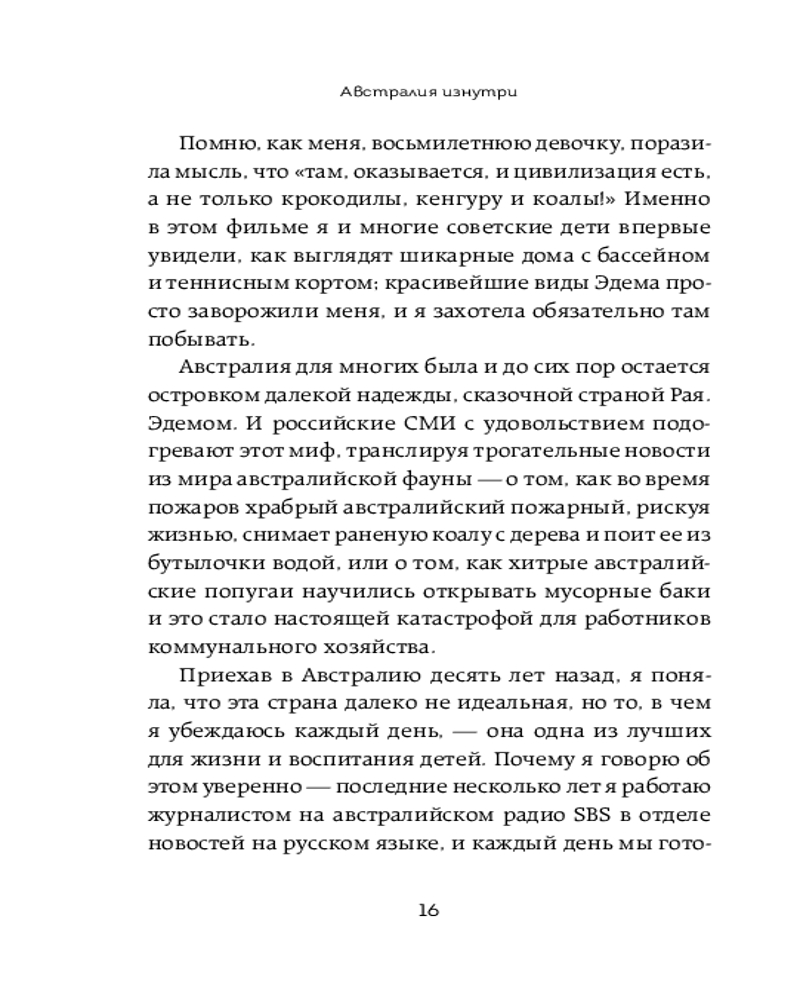 Австралия изнутри

Помню, как меня, восьмилетнюю девочку, поразила мысль, что «там, оказывается, и цивилизация есть, а не только крокодилы, кенгуру и коалы!» Именно в этом фильме я и многие советские дети впервые увидели, как выглядят шикарные дома с бассейном и теннисным кортом; красивейшие виды Эдема просто заворожили меня, и я захотела обязательно там побывать.

Австралия для многих была и до сих пор остается островком далекой надежды, сказочной страной Рая. Эдемом. И российские СМИ с удовольствием подогревают этот миф, транслируя трогательные новости из мира австралийской фауны — о том, как во время пожаров храбрый австралийский пожарный, рискуя жизнью, снимает раненую коалу с дерева и поит ее из бутылочки водой, или о том, как хитрые австралийские попугаи научились открывать мусорные баки и это стало настоящей катастрофой для работников коммунального хозяйства.

Приехав в Австралию десять лет назад, я поняла, что эта страна далеко не идеальная, но то, в чем я убеждаюсь каждый день, — она одна из лучших для жизни и воспитания детей. Почему я говорю об этом уверенно — последние несколько лет я работаю журналистом на австралийском радио SBS в отделе новостей на русском языке, и каждый день мы гото-

16